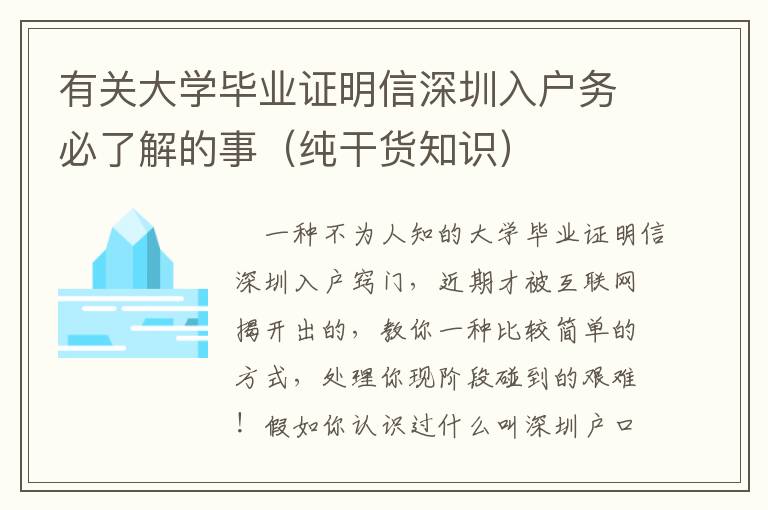 有关大学毕业证明信深圳入户务必了解的事（纯干货知识）

一种不为人知的大学毕业证明信深圳入户窍门，近期才被互联网揭开出的，教你一种比较简单的方式，处理你现阶段碰到的艰难！假如你认识过什么叫深圳户口